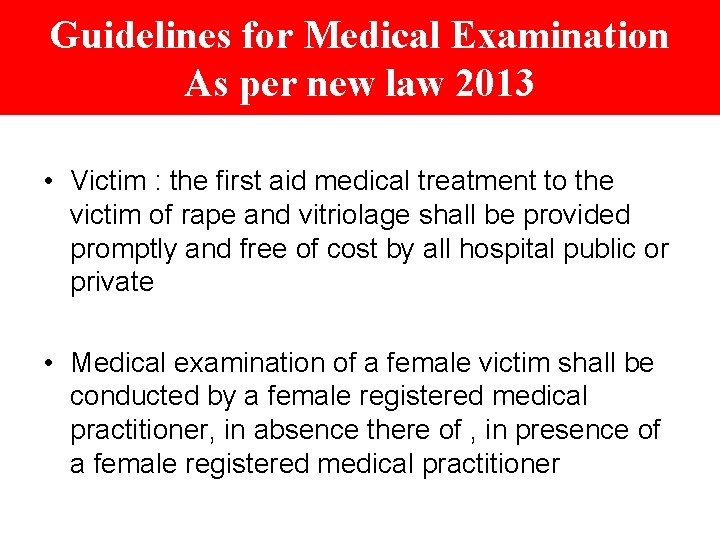 Guidelines for Medical Examination
As per new law 2013

• Victim : the first aid medical treatment to the victim of rape and vitriolage shall be provided promptly and free of cost by all hospital public or private

• Medical examination of a female victim shall be conducted by a female registered medical practitioner, in absence there of , in presence of a female registered medical practitioner